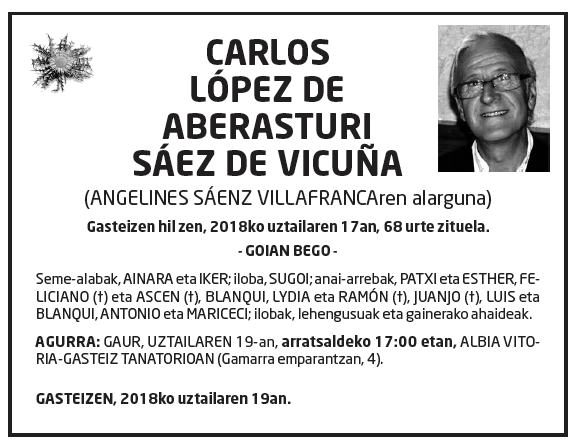 CARLOS
LÓPEZ DE
ABERASTURI
SÁEZ DE VICUÑA

(ANGELINES SÁENZ VILLAFRANCAren alarguna)

Gasteizen hil zen, 2018ko uztailaren 17an, 68 urte zituela.

- GOIAN BEGO -

Seme-alabak, AINARA eta IKER; iloba, SUGOI; anai-arrebak, PATXI eta ESTHER, FELICIANO (†) eta ASCEN (†), BLANQUI, LYDIA eta RAMÓN (†), JUANJO (†), LUIS eta BLANQUI, ANTONIO eta MARICECI; ilobak, lehengusuak eta gainerako ahaideak.

AGURRA: GAUR, UZTAILAREN 19-an, arratsaldeko 17:00 etan, ALBIA VITORIA-GASTEIZ TANATORIOAN (Gamarra emparantzan, 4).

GASTEIZEN, 2018ko uztailaren 19an.